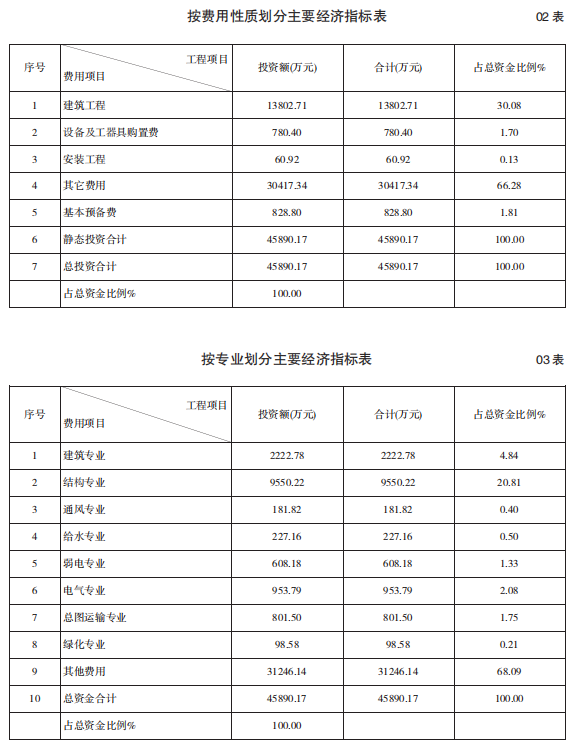 按费用性质划分主要经济指标表

02 表

| 序号 | 工程项目 费用项目 | 投资额(万元) | 合计(万元) | 占总资金比例% |
|---|---|---|---|---|
| 1 | 建筑工程 | 13802.71 | 13802.71 | 30.08 |
| 2 | 设备及工器具购置费 | 780.40 | 780.40 | 1.70 |
| 3 | 安装工程 | 60.92 | 60.92 | 0.13 |
| 4 | 其它费用 | 30417.34 | 30417.34 | 66.28 |
| 5 | 基本预备费 | 828.80 | 828.80 | 1.81 |
| 6 | 静态投资合计 | 45890.17 | 45890.17 | 100.00 |
| 7 | 总投资合计 | 45890.17 | 45890.17 | 100.00 |
|  | 占总资金比例% | 100.00 |  |  |

按专业划分主要经济指标表

03 表

| 序号 | 工程项目 费用项目 | 投资额(万元) | 合计(万元) | 占总资金比例% |
|---|---|---|---|---|
| 1 | 建筑专业 | 2222.78 | 2222.78 | 4.84 |
| 2 | 结构专业 | 9550.22 | 9550.22 | 20.81 |
| 3 | 通风专业 | 181.82 | 181.82 | 0.40 |
| 4 | 给水专业 | 227.16 | 227.16 | 0.50 |
| 5 | 弱电专业 | 608.18 | 608.18 | 1.33 |
| 6 | 电气专业 | 953.79 | 953.79 | 2.08 |
| 7 | 总图运输专业 | 801.50 | 801.50 | 1.75 |
| 8 | 绿化专业 | 98.58 | 98.58 | 0.21 |
| 9 | 其他费用 | 31246.14 | 31246.14 | 68.09 |
| 10 | 总资金合计 | 45890.17 | 45890.17 | 100.00 |
|  | 占总资金比例% | 100.00 |  |  |